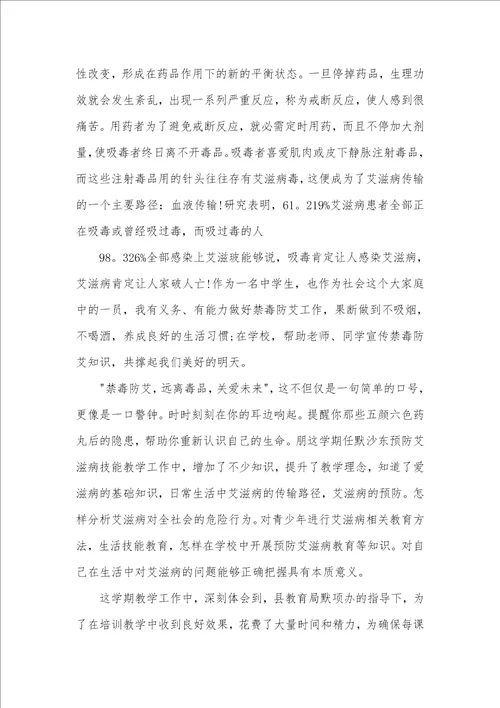 性改变，形成在药品作用下的新的平衡状态。一旦停掉药品，生理功效就会发生紊乱，出现一系列严重反应，称为戒断反应，使人感到很痛苦。用药者为了避免戒断反应，就必需定时用药，而且不停加大剂量，使吸毒者终日离不开毒品。吸毒者喜爱肌肉或皮下静脉注射毒品，而这些注射毒品用的针头往往存有艾滋病毒，这便成为了艾滋病传输的一个主要路径：血液传输!研究表明，61。219%艾滋病患者全部正在吸毒或曾经吸过毒，而吸过毒的人

98。326%全部感染上艾滋玻能够说，吸毒肯定让人感染艾滋病，艾滋病肯定让人家破人亡!作为一名中学生，也作为社会这个大家庭中的一员，我有义务、有能力做好禁毒防艾工作，果断做到不吸烟，不喝酒，养成良好的生活习惯;在学校，帮助老师、同学宣传禁毒防艾知识，共撑起我们美好的明天。

"禁毒防艾，远离毒品，关爱未来"，这不但仅是一句简单的口号，更像是一口警钟。时时刻刻在你的耳边响起。提醒你那些五颜六色药丸后的隐患，帮助你重新认识自己的生命。朋这学期任默沙东预防艾滋病技能教学工作中，增加了不少知识，提升了教学理念，知道了爱滋病的基础知识，日常生活中艾滋病的传输路径，艾滋病的预防。怎样分析艾滋病对全社会的危险行为。对青少年进行艾滋病相关教育方法，生活技能教育，怎样在学校中开展预防艾滋病教育等知识。对自己在生活中对艾滋病的问题能够正确把握具有本质意义。

这学期教学工作中，深刻体会到，县教育局默项办的指导下，为了在培训教学中收到良好效果，花费了大量时间和精力，为确保每课